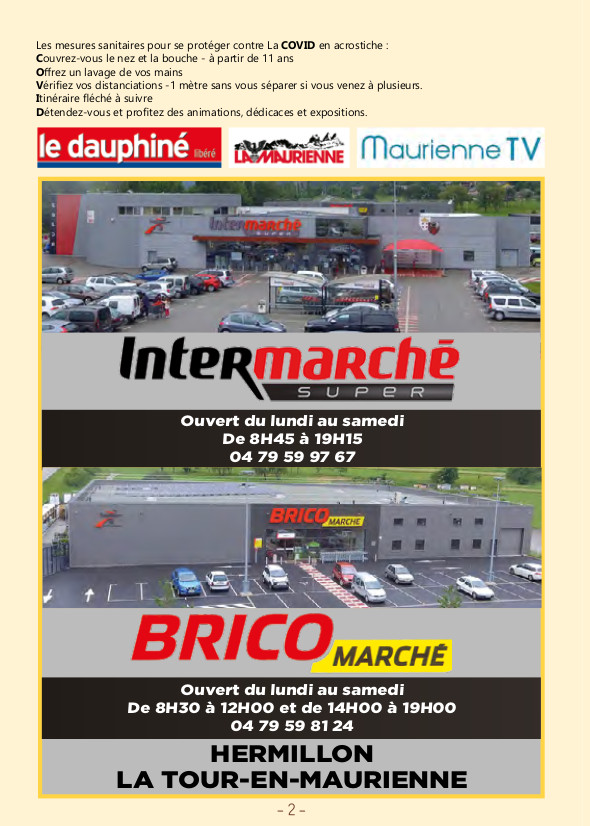 Les mesures sanitaires pour se protéger contre La COVID en acrostiche :
Couvrez-vous le nez et la bouche - à partir de 11 ans
Offrez un lavage de vos mains
Vérifiez vos distanciations -1 mètre sans vous séparer si vous venez à plusieurs.
Itinéraire fléché à suivre
Détendez-vous et profitez des animations, dédicaces et expositions.

le dauphiné libéré

LA MAURIENNE

Maurienne TV

Intermarché

Intermarché SUPER

Ouvert du lundi au samedi
De 8H45 à 19H15
04 79 59 97 67

BRICO MARCHÉ

BRICO MARCHÉ

Ouvert du lundi au samedi
De 8H30 à 12H00 et de 14H00 à 19H00
04 79 59 81 24

HERMILLON
LA TOUR-EN-MAURIENNE

- 2 -